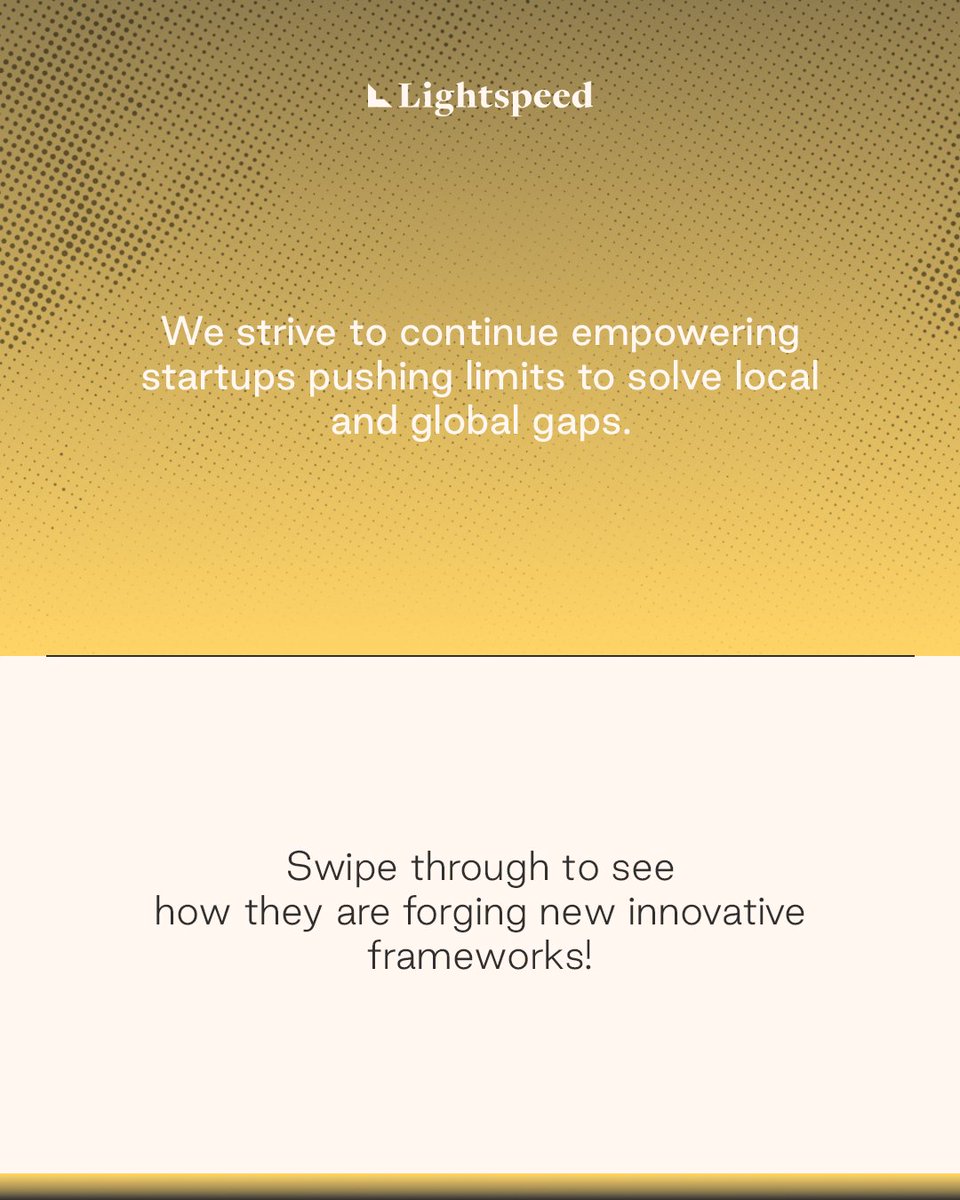 Lightspeed

We strive to continue empowering startups pushing limits to solve local and global gaps.

Swipe through to see how they are forging new innovative frameworks!